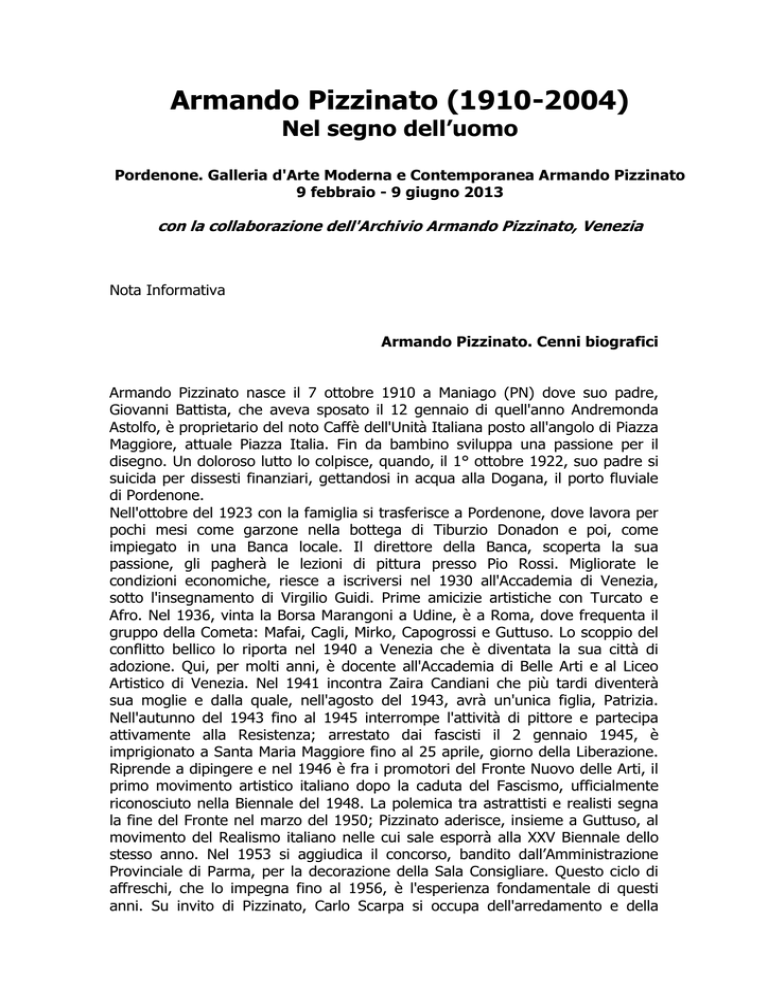 Armando Pizzinato (1910-2004)
Nel segno dell'uomo

Pordenone. Galleria d'Arte Moderna e Contemporanea Armando Pizzinato
9 febbraio - 9 giugno 2013

con la collaborazione dell'Archivio Armando Pizzinato, Venezia

Nota Informativa

Armando Pizzinato. Cenni biografici

Armando Pizzinato nasce il 7 ottobre 1910 a Maniago (PN) dove suo padre, Giovanni Battista, che aveva sposato il 12 gennaio di quell'anno Andremonda Astolfo, è proprietario del noto Caffè dell'Unità Italiana posto all'angolo di Piazza Maggiore, attuale Piazza Italia. Fin da bambino sviluppa una passione per il disegno. Un doloroso lutto lo colpisce, quando, il 1° ottobre 1922, suo padre si suicida per dissesti finanziari, gettandosi in acqua alla Dogana, il porto fluviale di Pordenone.
Nell'ottobre del 1923 con la famiglia si trasferisce a Pordenone, dove lavora per pochi mesi come garzone nella bottega di Tiburzio Donadon e poi, come impiegato in una Banca locale. Il direttore della Banca, scoperta la sua passione, gli pagherà le lezioni di pittura presso Pio Rossi. Migliorate le condizioni economiche, riesce a iscriversi nel 1930 all'Accademia di Venezia, sotto l'insegnamento di Virgilio Guidi. Prime amicizie artistiche con Turcato e Afro. Nel 1936, vinta la Borsa Marangoni a Udine, è a Roma, dove frequenta il gruppo della Cometa: Mafai, Cagli, Mirko, Capogrossi e Guttuso. Lo scoppio del conflitto bellico lo riporta nel 1940 a Venezia che è diventata la sua città di adozione. Qui, per molti anni, è docente all'Accademia di Belle Arti e al Liceo Artistico di Venezia. Nel 1941 incontra Zaira Candiani che più tardi diventerà sua moglie e dalla quale, nell'agosto del 1943, avrà un'unica figlia, Patrizia. Nell'autunno del 1943 fino al 1945 interrompe l'attività di pittore e partecipa attivamente alla Resistenza; arrestato dai fascisti il 2 gennaio 1945, è imprigionato a Santa Maria Maggiore fino al 25 aprile, giorno della Liberazione. Riprende a dipingere e nel 1946 è fra i promotori del Fronte Nuovo delle Arti, il primo movimento artistico italiano dopo la caduta del Fascismo, ufficialmente riconosciuto nella Biennale del 1948. La polemica tra astrattisti e realisti segna la fine del Fronte nel marzo del 1950; Pizzinato aderisce, insieme a Guttuso, al movimento del Realismo italiano nelle cui sale esporrà alla XXV Biennale dello stesso anno. Nel 1953 si aggiudica il concorso, bandito dall'Amministrazione Provinciale di Parma, per la decorazione della Sala Consigliare. Questo ciclo di affreschi, che lo impegna fino al 1956, è l'esperienza fondamentale di questi anni. Su invito di Pizzinato, Carlo Scarpa si occupa dell'arredamento e della